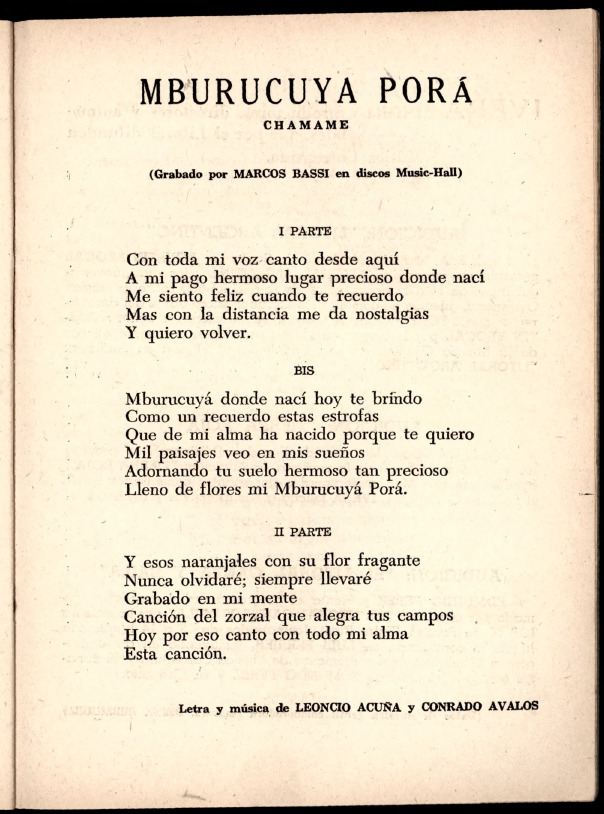 MBURUCUYA PORÁ

CHAMAME

(Grabado por MARCOS BASSI en discos Music-Hall)

I PARTE

Con toda mi voz canto desde aquí
A mi pago hermoso lugar precioso donde nací
Me siento feliz cuando te recuerdo
Mas con la distancia me da nostalgias
Y quiero volver.

BIS

Mburucuyá donde nací hoy te brindo
Como un recuerdo estas estrofas
Que de mi alma ha nacido porque te quiero
Mil paisajes veo en mis sueños
Adornando tu suelo hermoso tan precioso
Lleno de flores mi Mburucuyá Porá.

II PARTE

Y esos naranjales con su flor fragante
Nunca olvidaré; siempre llevaré
Grabado en mi mente
Canción del zorzal que alegra tus campos
Hoy por eso canto con todo mi alma
Esta canción.

Letra y música de LEONCIO ACUÑA y CONRADO AVALOS